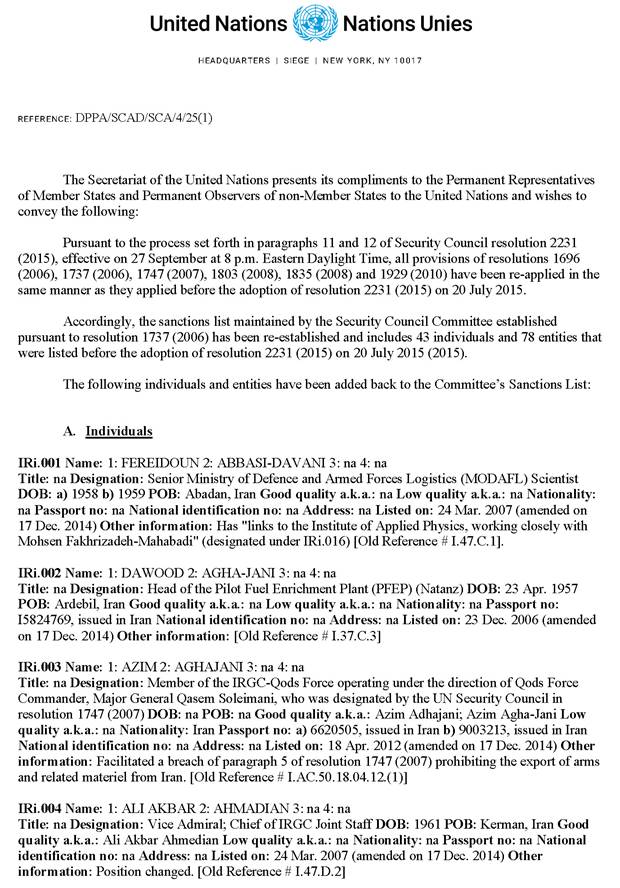 United Nations Nations Unies

HEADQUARTERS | SIEGE | NEW YORK, NY 10017

REFERENCE: DPPA/SCAD/SCA/4/25(1)

The Secretariat of the United Nations presents its compliments to the Permanent Representatives of Member States and Permanent Observers of non-Member States to the United Nations and wishes to convey the following:

Pursuant to the process set forth in paragraphs 11 and 12 of Security Council resolution 2231 (2015), effective on 27 September at 8 p.m. Eastern Daylight Time, all provisions of resolutions 1696 (2006), 1737 (2006), 1747 (2007), 1803 (2008), 1835 (2008) and 1929 (2010) have been re-applied in the same manner as they applied before the adoption of resolution 2231 (2015) on 20 July 2015.

Accordingly, the sanctions list maintained by the Security Council Committee established pursuant to resolution 1737 (2006) has been re-established and includes 43 individuals and 78 entities that were listed before the adoption of resolution 2231 (2015) on 20 July 2015 (2015).

The following individuals and entities have been added back to the Committee's Sanctions List:

A. Individuals

IRi.001 Name: 1: FEREIDOUN 2: ABBASI-DAVANI 3: na 4: na
Title: na Designation: Senior Ministry of Defence and Armed Forces Logistics (MODAFL) Scientist DOB: a) 1958 b) 1959 POB: Abadan, Iran Good quality a.k.a.: na Low quality a.k.a.: na Nationality: na Passport no: na National identification no: na Address: na Listed on: 24 Mar. 2007 (amended on 17 Dec. 2014) Other information: Has "links to the Institute of Applied Physics, working closely with Mohsen Fakhrizadeh-Mahabadi" (designated under IRi.016) [Old Reference # I.47.C.1].

IRi.002 Name: 1: DAWOOD 2: AGHA-JANI 3: na 4: na
Title: na Designation: Head of the Pilot Fuel Enrichment Plant (PFEP) (Natanz) DOB: 23 Apr. 1957 POB: Ardebil, Iran Good quality a.k.a.: na Low quality a.k.a.: na Nationality: na Passport no: I5824769, issued in Iran National identification no: na Address: na Listed on: 23 Dec. 2006 (amended on 17 Dec. 2014) Other information: [Old Reference # I.37.C.3]

IRi.003 Name: 1: AZIM 2: AGHAJANI 3: na 4: na
Title: na Designation: Member of the IRGC-Qods Force operating under the direction of Qods Force Commander, Major General Qasem Soleimani, who was designated by the UN Security Council in resolution 1747 (2007) DOB: na POB: na Good quality a.k.a.: Azim Adhajani; Azim Agha-Jani Low quality a.k.a.: na Nationality: Iran Passport no: a) 6620505, issued in Iran b) 9003213, issued in Iran National identification no: na Address: na Listed on: 18 Apr. 2012 (amended on 17 Dec. 2014) Other information: Facilitated a breach of paragraph 5 of resolution 1747 (2007) prohibiting the export of arms and related materiel from Iran. [Old Reference # I.AC.50.18.04.12.(1)]

IRi.004 Name: 1: ALI AKBAR 2: AHMADIAN 3: na 4: na
Title: na Designation: Vice Admiral; Chief of IRGC Joint Staff DOB: 1961 POB: Kerman, Iran Good quality a.k.a.: Ali Akbar Ahmedian Low quality a.k.a.: na Nationality: na Passport no: na National identification no: na Address: na Listed on: 24 Mar. 2007 (amended on 17 Dec. 2014) Other information: Position changed. [Old Reference # I.47.D.2]